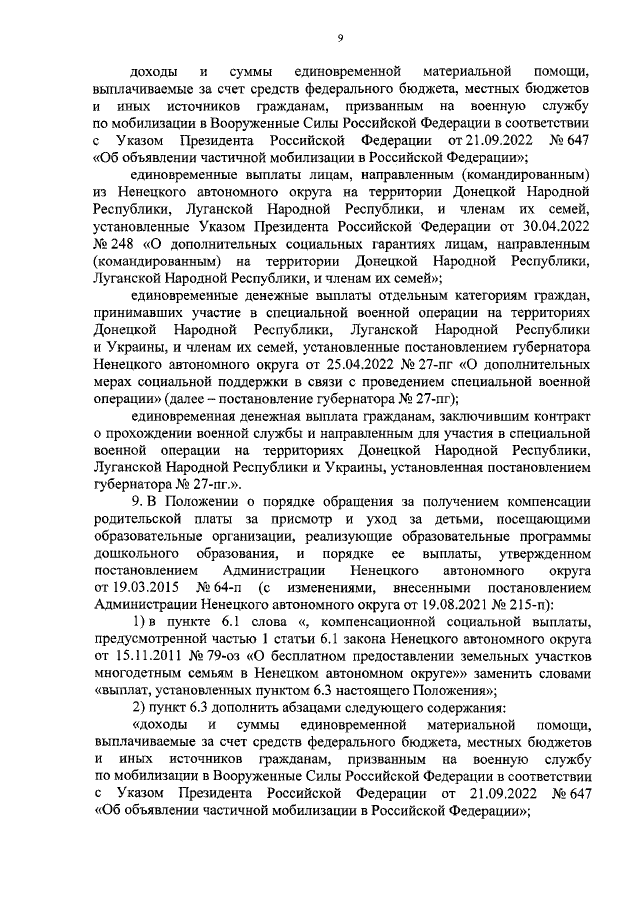 9

доходы и суммы единовременной материальной помощи, выплачиваемые за счет средств федерального бюджета, местных бюджетов и иных источников гражданам, призванным на военную службу по мобилизации в Вооруженные Силы Российской Федерации в соответствии с Указом Президента Российской Федерации от 21.09.2022 № 647 «Об объявлении частичной мобилизации в Российской Федерации»;

единовременные выплаты лицам, направленным (командированным) из Ненецкого автономного округа на территории Донецкой Народной Республики, Луганской Народной Республики, и членам их семей, установленные Указом Президента Российской Федерации от 30.04.2022 № 248 «О дополнительных социальных гарантиях лицам, направленным (командированным) на территории Донецкой Народной Республики, Луганской Народной Республики, и членам их семей»;

единовременные денежные выплаты отдельным категориям граждан, принимавших участие в специальной военной операции на территориях Донецкой Народной Республики, Луганской Народной Республики и Украины, и членам их семей, установленные постановлением губернатора Ненецкого автономного округа от 25.04.2022 № 27-пг «О дополнительных мерах социальной поддержки в связи с проведением специальной военной операции» (далее – постановление губернатора № 27-пг);

единовременная денежная выплата гражданам, заключившим контракт о прохождении военной службы и направленным для участия в специальной военной операции на территориях Донецкой Народной Республики, Луганской Народной Республики и Украины, установленная постановлением губернатора № 27-пг.».

9. В Положении о порядке обращения за получением компенсации родительской платы за присмотр и уход за детьми, посещающими образовательные организации, реализующие образовательные программы дошкольного образования, и порядке ее выплаты, утвержденном постановлением Администрации Ненецкого автономного округа от 19.03.2015 № 64-п (с изменениями, внесенными постановлением Администрации Ненецкого автономного округа от 19.08.2021 № 215-п):

1) в пункте 6.1 слова «, компенсационной социальной выплаты, предусмотренной частью 1 статьи 6.1 закона Ненецкого автономного округа от 15.11.2011 № 79-оз «О бесплатном предоставлении земельных участков многодетным семьям в Ненецком автономном округе»» заменить словами «выплат, установленных пунктом 6.3 настоящего Положения»;

2) пункт 6.3 дополнить абзацами следующего содержания:

«доходы и суммы единовременной материальной помощи, выплачиваемые за счет средств федерального бюджета, местных бюджетов и иных источников гражданам, призванным на военную службу по мобилизации в Вооруженные Силы Российской Федерации в соответствии с Указом Президента Российской Федерации от 21.09.2022 № 647 «Об объявлении частичной мобилизации в Российской Федерации»;